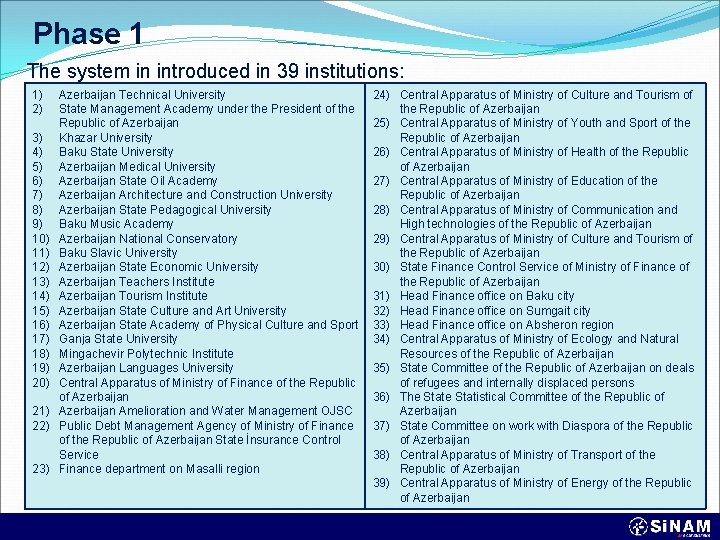 Phase 1

The system in introduced in 39 institutions:

1) Azerbaijan Technical University
2) State Management Academy under the President of the Republic of Azerbaijan
3) Khazar University
4) Baku State University
5) Azerbaijan Medical University
6) Azerbaijan State Oil Academy
7) Azerbaijan Architecture and Construction University
8) Azerbaijan State Pedagogical University
9) Baku Music Academy
10) Azerbaijan National Conservatory
11) Baku Slavic University
12) Azerbaijan State Economic University
13) Azerbaijan Teachers Institute
14) Azerbaijan Tourism Institute
15) Azerbaijan State Culture and Art University
16) Azerbaijan State Academy of Physical Culture and Sport
17) Ganja State University
18) Mingachevir Polytechnic Institute
19) Azerbaijan Languages University
20) Central Apparatus of Ministry of Finance of the Republic of Azerbaijan
21) Azerbaijan Amelioration and Water Management OJSC
22) Public Debt Management Agency of Ministry of Finance of the Republic of Azerbaijan State İnsurance Control Service
23) Finance department on Masalli region

24) Central Apparatus of Ministry of Culture and Tourism of the Republic of Azerbaijan
25) Central Apparatus of Ministry of Youth and Sport of the Republic of Azerbaijan
26) Central Apparatus of Ministry of Health of the Republic of Azerbaijan
27) Central Apparatus of Ministry of Education of the Republic of Azerbaijan
28) Central Apparatus of Ministry of Communication and High technologies of the Republic of Azerbaijan
29) Central Apparatus of Ministry of Culture and Tourism of the Republic of Azerbaijan
30) State Finance Control Service of Ministry of Finance of the Republic of Azerbaijan
31) Head Finance office on Baku city
32) Head Finance office on Sumgait city
33) Head Finance office on Absheron region
34) Central Apparatus of Ministry of Ecology and Natural Resources of the Republic of Azerbaijan
35) State Committee of the Republic of Azerbaijan on deals of refugees and internally displaced persons
36) The State Statistical Committee of the Republic of Azerbaijan
37) State Committee on work with Diaspora of the Republic of Azerbaijan
38) Central Apparatus of Ministry of Transport of the Republic of Azerbaijan
39) Central Apparatus of Ministry of Energy of the Republic of Azerbaijan

SiNAM